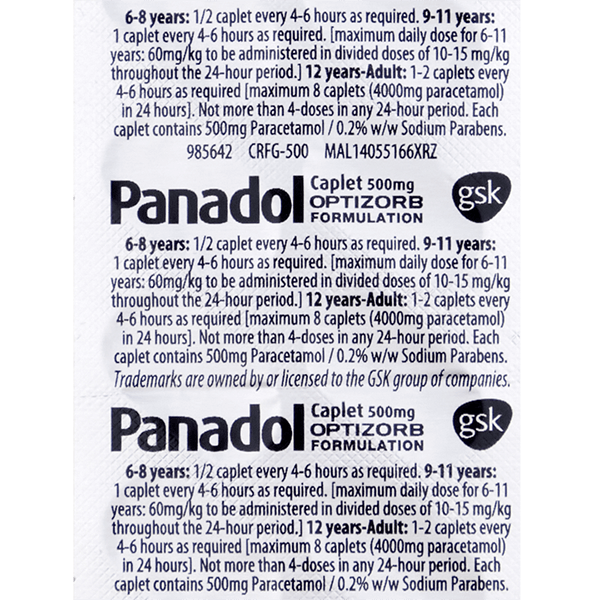 6-8 years: 1/2 caplet every 4-6 hours as required. 9-11 years: 1 caplet every 4-6 hours as required. [maximum daily dose for 6-11 years: 60mg/kg to be administered in divided doses of 10-15 mg/kg throughout the 24-hour period.] 12 years-Adult: 1-2 caplets every 4-6 hours as required [maximum 8 caplets (4000mg paracetamol) in 24 hours]. Not more than 4-doses in any 24-hour period. Each caplet contains 500mg Paracetamol / 0.2% w/w Sodium Parabens.

985642 CRFG-500 MAL14055166XRZ

Panadol Caplet 500mg OPTIZORB FORMULATION gsk

6-8 years: 1/2 caplet every 4-6 hours as required. 9-11 years: 1 caplet every 4-6 hours as required. [maximum daily dose for 6-11 years: 60mg/kg to be administered in divided doses of 10-15 mg/kg throughout the 24-hour period.] 12 years-Adult: 1-2 caplets every 4-6 hours as required [maximum 8 caplets (4000mg paracetamol) in 24 hours]. Not more than 4-doses in any 24-hour period. Each caplet contains 500mg Paracetamol / 0.2% w/w Sodium Parabens.

Trademarks are owned by or licensed to the GSK group of companies.

Panadol Caplet 500mg OPTIZORB FORMULATION gsk

6-8 years: 1/2 caplet every 4-6 hours as required. 9-11 years: 1 caplet every 4-6 hours as required. [maximum daily dose for 6-11 years: 60mg/kg to be administered in divided doses of 10-15 mg/kg throughout the 24-hour period.] 12 years-Adult: 1-2 caplets every 4-6 hours as required [maximum 8 caplets (4000mg paracetamol) in 24 hours]. Not more than 4-doses in any 24-hour period. Each caplet contains 500mg Paracetamol / 0.2% w/w Sodium Parabens.